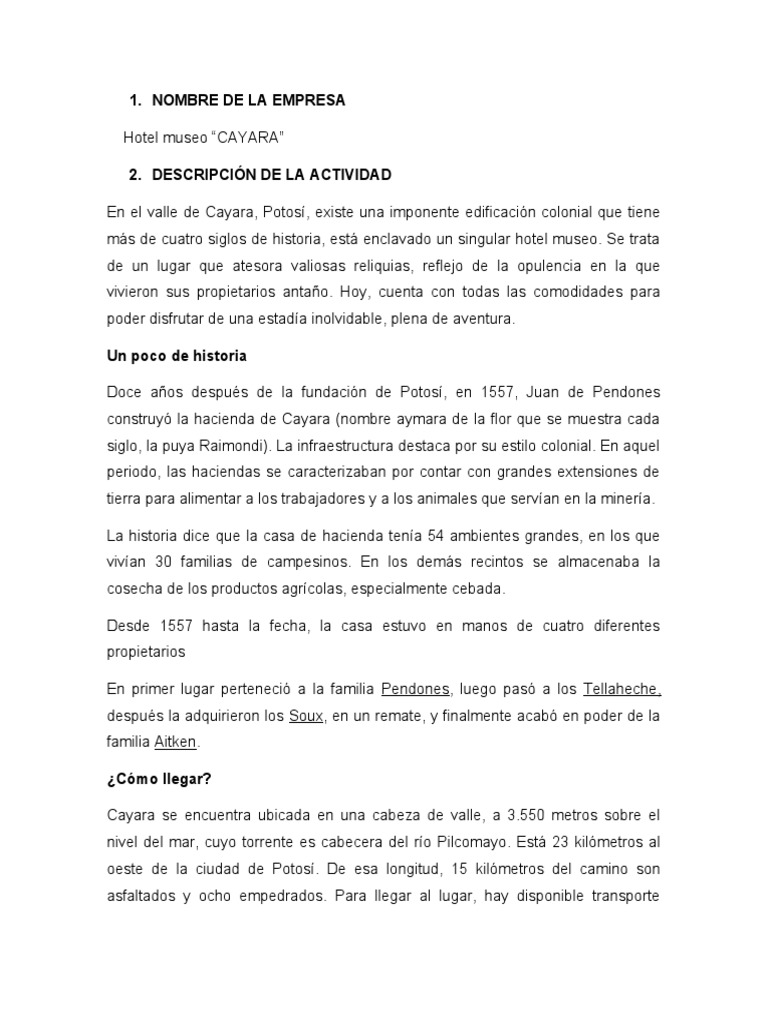 1. NOMBRE DE LA EMPRESA

Hotel museo “CAYARA”

2. DESCRIPCIÓN DE LA ACTIVIDAD

En el valle de Cayara, Potosí, existe una imponente edificación colonial que tiene más de cuatro siglos de historia, está enclavado un singular hotel museo. Se trata de un lugar que atesora valiosas reliquias, reflejo de la opulencia en la que vivieron sus propietarios antaño. Hoy, cuenta con todas las comodidades para poder disfrutar de una estadía inolvidable, plena de aventura.

Un poco de historia

Doce años después de la fundación de Potosí, en 1557, Juan de Pendones construyó la hacienda de Cayara (nombre aymara de la flor que se muestra cada siglo, la puya Raimondi). La infraestructura destaca por su estilo colonial. En aquel periodo, las haciendas se caracterizaban por contar con grandes extensiones de tierra para alimentar a los trabajadores y a los animales que servían en la minería.

La historia dice que la casa de hacienda tenía 54 ambientes grandes, en los que vivían 30 familias de campesinos. En los demás recintos se almacenaba la cosecha de los productos agrícolas, especialmente cebada.

Desde 1557 hasta la fecha, la casa estuvo en manos de cuatro diferentes propietarios

En primer lugar perteneció a la familia Pendones, luego pasó a los Tellaheche, después la adquirieron los Soux, en un remate, y finalmente acabó en poder de la familia Aitken.

¿Cómo llegar?

Cayara se encuentra ubicada en una cabeza de valle, a 3.550 metros sobre el nivel del mar, cuyo torrente es cabecera del río Pilcomayo. Está 23 kilómetros al oeste de la ciudad de Potosí. De esa longitud, 15 kilómetros del camino son asfaltados y ocho empedrados. Para llegar al lugar, hay disponible transporte